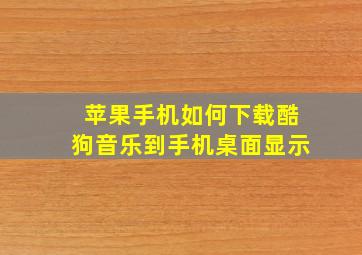 苹果手机如何下载酷狗音乐到手机桌面显示